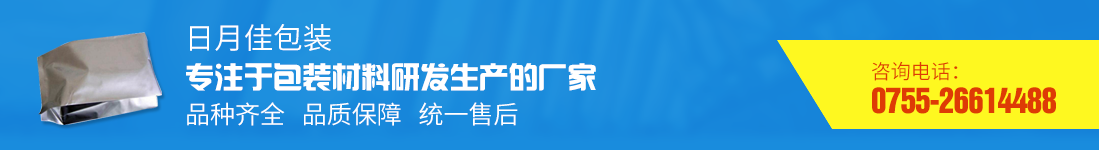 日月佳包装
专注于包装材料研发生产的厂家
品种齐全 品质保障 统一售后

咨询电话：
0755-26614488